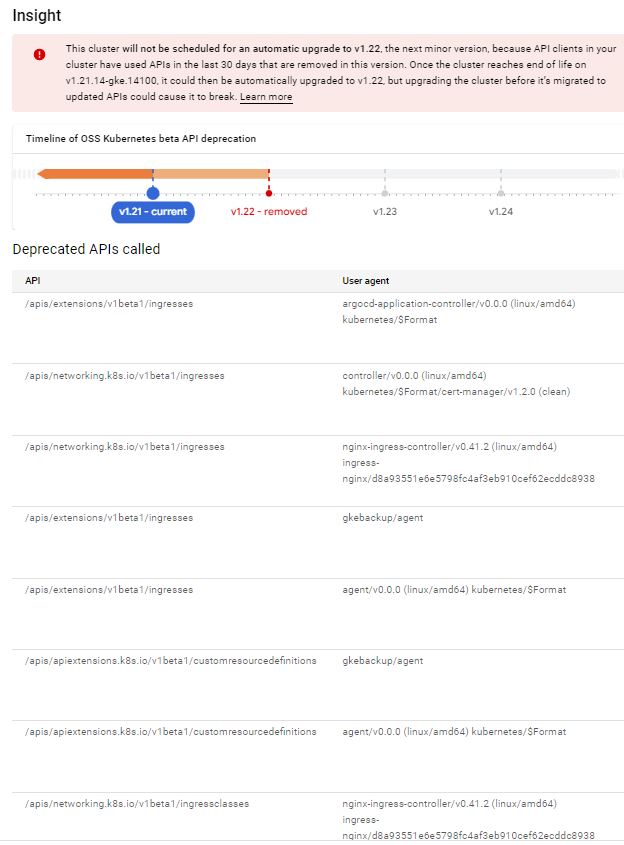 Insight

This cluster will not be scheduled for an automatic upgrade to v1.22, the next minor version, because API clients in your cluster have used APIs in the last 30 days that are removed in this version. Once the cluster reaches end of life on v1.21.14-gke.14100, it could then be automatically upgraded to v1.22, but upgrading the cluster before it's migrated to updated APIs could cause it to break. Learn more

Timeline of OSS Kubernetes beta API deprecation

v1.21 - current v1.22 - removed v1.23 v1.24

Deprecated APIs called

| API | User agent |
|---|---|
| /apis/extensions/v1beta1/ingresses | argocd-application-controller/v0.0.0 (linux/amd64) kubernetes/$Format |
| /apis/networking.k8s.io/v1beta1/ingresses | controller/v0.0.0 (linux/amd64) kubernetes/$Format/cert-manager/v1.2.0 (clean) |
| /apis/networking.k8s.io/v1beta1/ingresses | nginx-ingress-controller/v0.41.2 (linux/amd64) ingress-nginx/d8a93551e6e5798fc4af3eb910cef62ecddc8938 |
| /apis/extensions/v1beta1/ingresses | gkebackup/agent |
| /apis/extensions/v1beta1/ingresses | agent/v0.0.0 (linux/amd64) kubernetes/$Format |
| /apis/apiextensions.k8s.io/v1beta1/customresourcedefinitions | gkebackup/agent |
| /apis/apiextensions.k8s.io/v1beta1/customresourcedefinitions | agent/v0.0.0 (linux/amd64) kubernetes/$Format |
| /apis/networking.k8s.io/v1beta1/ingressclasses | nginx-ingress-controller/v0.41.2 (linux/amd64) ingress-nginx/d8a93551e6e5798fc4af3eb910cef62ecddc8938 |